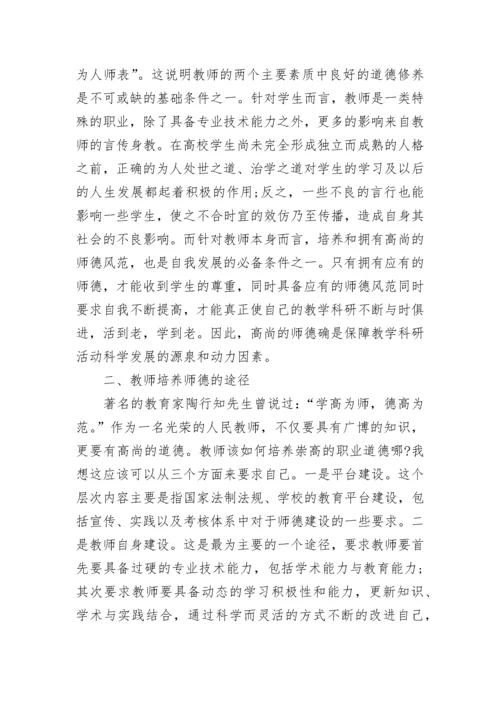 为人师表”。这说明教师的两个主要素质中良好的道德修养是不可或缺的基础条件之一。针对学生而言，教师是一类特殊的职业，除了具备专业技术能力之外，更多的影响来自教师的言传身教。在高校学生尚未完全形成独立而成熟的人格之前，正确的为人处世之道、治学之道对学生的学习及以后的人生发展都起着积极的作用;反之，一些不良的言行也能影响一些学生，使之不合时宜的效仿乃至传播，造成自身其社会的不良影响。而针对教师本身而言，培养和拥有高尚的师德风范，也是自我发展的必备条件之一。只有拥有应有的师德，才能收到学生的尊重，同时具备应有的师德风范同时要求自我不断提高，才能真正使自己的教学科研不断与时俱进，活到老，学到老。因此，高尚的师德确是保障教学科研活动科学发展的源泉和动力因素。

二、教师培养师德的途径

著名的教育家陶行知先生曾说过:“学高为师，德高为范。”作为一名光荣的人民教师，不仅要具有广博的知识，更要有高尚的道德。教师该如何培养崇高的职业道德哪?我想这应该可以从三个方面来要求自己。一是平台建设。这个层次内容主要是指国家法制法规、学校的教育平台建设，包括宣传、实践以及考核体系中对于师德建设的一些要求。二是教师自身建设。这是最为主要的一个途径，要求教师要首先要具备过硬的专业技术能力，包括学术能力与教育能力;其次要求教师要具备动态的学习积极性和能力，更新知识、学术与实践结合，通过科学而灵活的方式不断的改进自己，